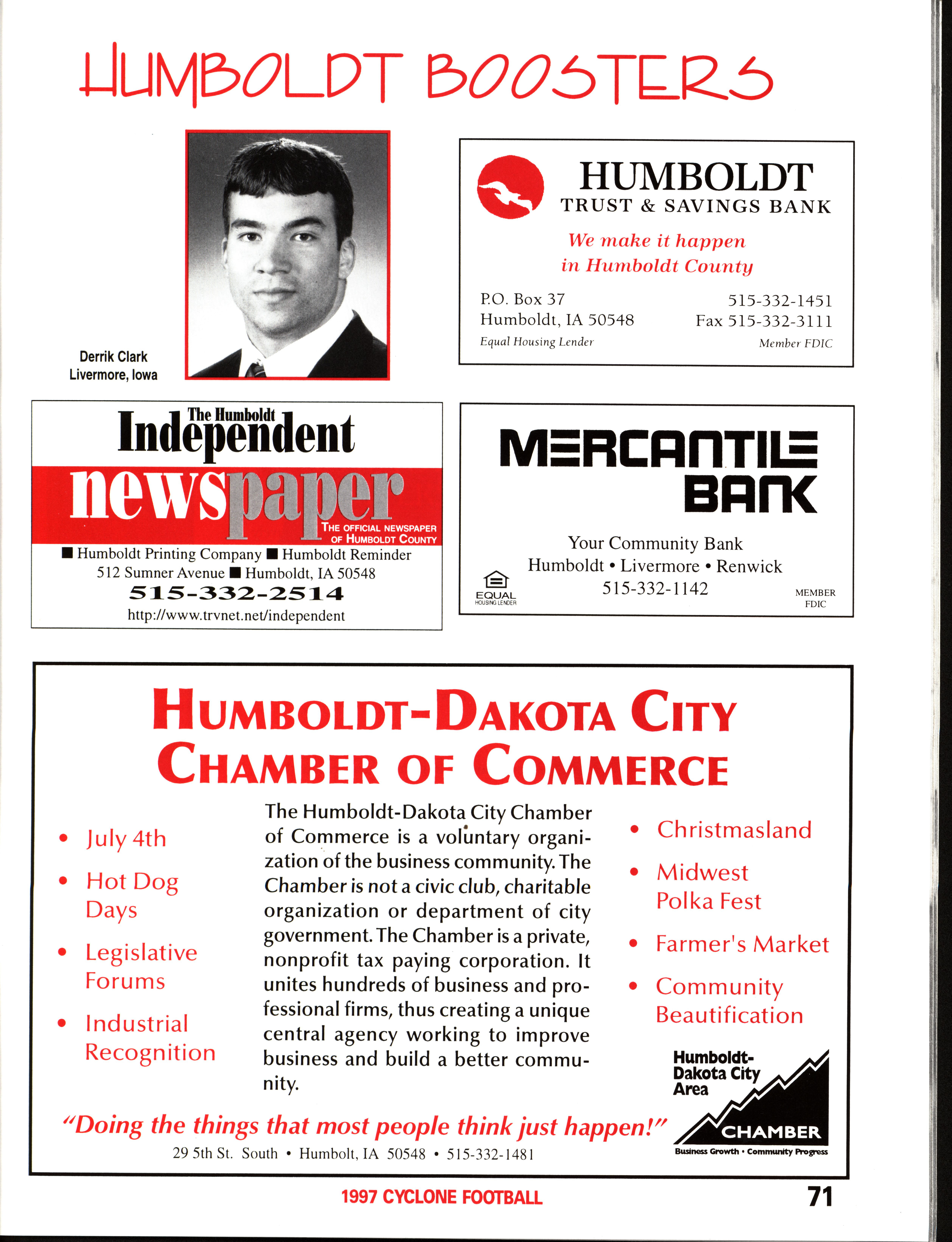 HUMBOLDT BOOSTERS

Derrik Clark
Livermore, Iowa

HUMBOLDT
TRUST & SAVINGS BANK

We make it happen in Humboldt County

P.O. Box 37
Humboldt, IA 50548
Equal Housing Lender

515-332-1451
Fax 515-332-3111
Member FDIC

The Humboldt
Independent
newspaper
THE OFFICIAL NEWSPAPER OF HUMBOLDT COUNTY

■ Humboldt Printing Company ■ Humboldt Reminder
512 Sumner Avenue ■ Humboldt, IA 50548
515-332-2514
http://www.trvnet.net/independent

MERCANTILE BANK

Your Community Bank
Humboldt • Livermore • Renwick
515-332-1142

EQUAL HOUSING LENDER

MEMBER FDIC

HUMBOLDT-DAKOTA CITY CHAMBER OF COMMERCE

• July 4th
• Hot Dog Days
• Legislative Forums
• Industrial Recognition

The Humboldt-Dakota City Chamber of Commerce is a voluntary organization of the business community. The Chamber is not a civic club, charitable organization or department of city government. The Chamber is a private, nonprofit tax paying corporation. It unites hundreds of business and professional firms, thus creating a unique central agency working to improve business and build a better community.

• Christmasland
• Midwest Polka Fest
• Farmer's Market
• Community Beautification

Humboldt-Dakota City Area
CHAMBER
Business Growth • Community Progress

"Doing the things that most people think just happen!"
29 5th St. South • Humbolt, IA 50548 • 515-332-1481

1997 CYCLONE FOOTBALL
71